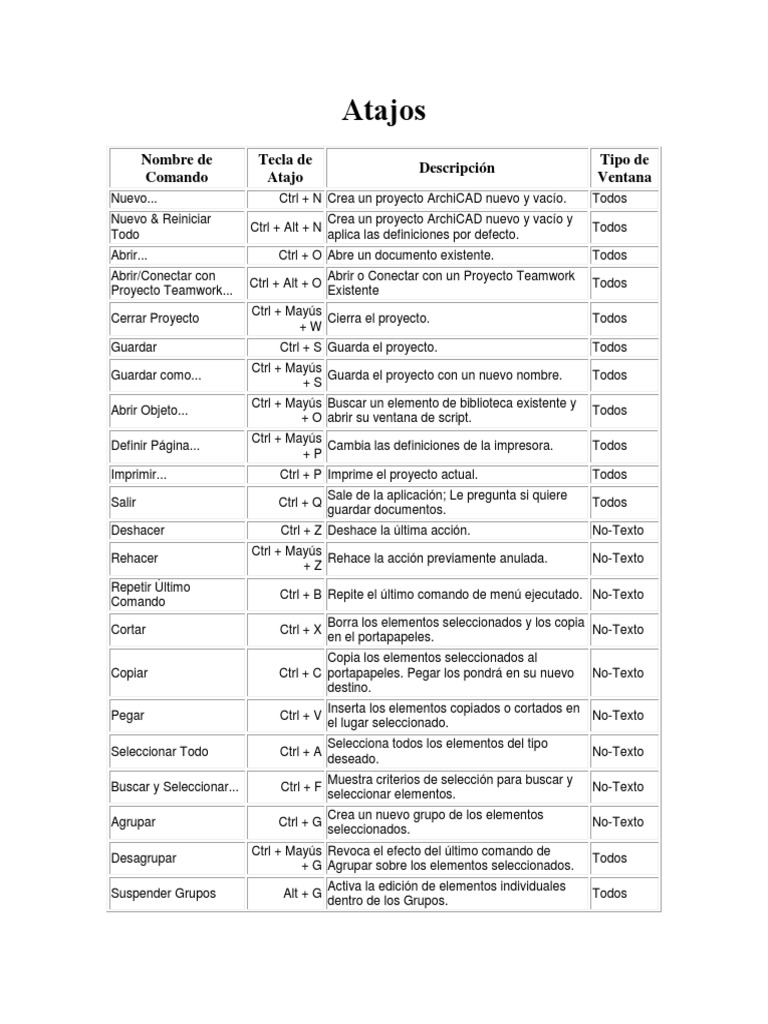 Atajos

| Nombre de Comando | Tecla de Atajo | Descripción | Tipo de Ventana |
|---|---|---|---|
| Nuevo... | Ctrl + N | Crea un proyecto ArchiCAD nuevo y vacío. | Todos |
| Nuevo & Reiniciar Todo | Ctrl + Alt + N | Crea un proyecto ArchiCAD nuevo y vacío y aplica las definiciones por defecto. | Todos |
| Abrir... | Ctrl + O | Abre un documento existente. | Todos |
| Abrir/Conectar con Proyecto Teamwork... | Ctrl + Alt + O | Abrir o Conectar con un Proyecto Teamwork Existente | Todos |
| Cerrar Proyecto | Ctrl + Mayús + W | Cierra el proyecto. | Todos |
| Guardar | Ctrl + S | Guarda el proyecto. | Todos |
| Guardar como... | Ctrl + Mayús + S | Guarda el proyecto con un nuevo nombre. | Todos |
| Abrir Objeto... | Ctrl + Mayús + O | Buscar un elemento de biblioteca existente y abrir su ventana de script. | Todos |
| Definir Página... | Ctrl + Mayús + P | Cambia las definiciones de la impresora. | Todos |
| Imprimir... | Ctrl + P | Imprime el proyecto actual. | Todos |
| Salir | Ctrl + Q | Sale de la aplicación; Le pregunta si quiere guardar documentos. | Todos |
| Deshacer | Ctrl + Z | Deshace la última acción. | No-Texto |
| Rehacer | Ctrl + Mayús + Z | Rehace la acción previamente anulada. | No-Texto |
| Repetir Último Comando | Ctrl + B | Repite el último comando de menú ejecutado. | No-Texto |
| Cortar | Ctrl + X | Borra los elementos seleccionados y los copia en el portapapeles. | No-Texto |
| Copiar | Ctrl + C | Copia los elementos seleccionados al portapapeles. Pegar los pondrá en su nuevo destino. | No-Texto |
| Pegar | Ctrl + V | Inserta los elementos copiados o cortados en el lugar seleccionado. | No-Texto |
| Seleccionar Todo | Ctrl + A | Selecciona todos los elementos del tipo deseado. | No-Texto |
| Buscar y Seleccionar... | Ctrl + F | Muestra criterios de selección para buscar y seleccionar elementos. | No-Texto |
| Agrupar | Ctrl + G | Crea un nuevo grupo de los elementos seleccionados. | No-Texto |
| Desagrupar | Ctrl + Mayús + G | Revoca el efecto del último comando de Agrupar sobre los elementos seleccionados. | Todos |
| Suspender Grupos | Alt + G | Activa la edición de elementos individuales dentro de los Grupos. | Todos |